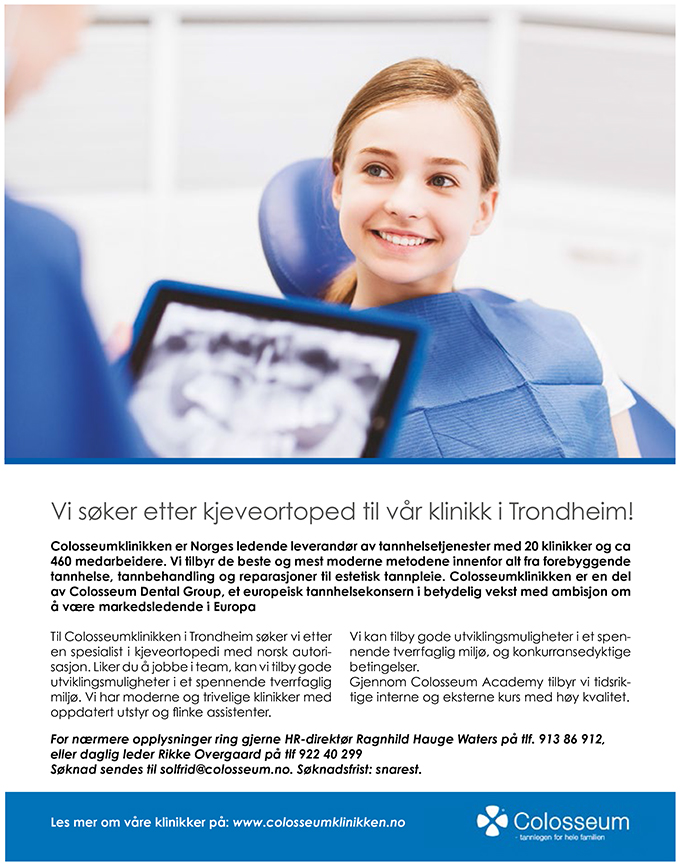 Vi søker etter kjeveortoped til vår klinikk i Trondheim!

Colosseumklinikken er Norges ledende leverandør av tannhelsetjenester med 20 klinikker og ca 460 medarbeidere. Vi tilbyr de beste og mest moderne metodene innenfor alt fra forebyggende tannhelse, tannbehandling og reparasjoner til estetisk tannpleie. Colosseumklinikken er en del av Colosseum Dental Group, et europeisk tannhelsekonsern i betydelig vekst med ambisjon om å være markedsledende i Europa

Til Colosseumklinikken i Trondheim søker vi etter en spesialist i kjeveortopedi med norsk autorisasjon. Liker du å jobbe i team, kan vi tilby gode utviklingsmuligheter i et spennende tverrfaglig miljø. Vi har moderne og trivelige klinikker med oppdatert utstyr og flinke assistenter.

Vi kan tilby gode utviklingsmuligheter i et spennende tverrfaglig miljø, og konkurransedyktige betingelser.
Gjennom Colosseum Academy tilbyr vi tidsriktige interne og eksterne kurs med høy kvalitet.

For nærmere opplysninger ring gjerne HR-direktør Ragnhild Hauge Waters på tlf. 913 86 912, eller daglig leder Rikke Overgaard på tlf 922 40 299
Søknad sendes til solfrid@colosseum.no. Søknadsfrist: snarest.

Les mer om våre klinikker på: www.colosseumklinikken.no

Colosseum
- tannlegen for hele familien